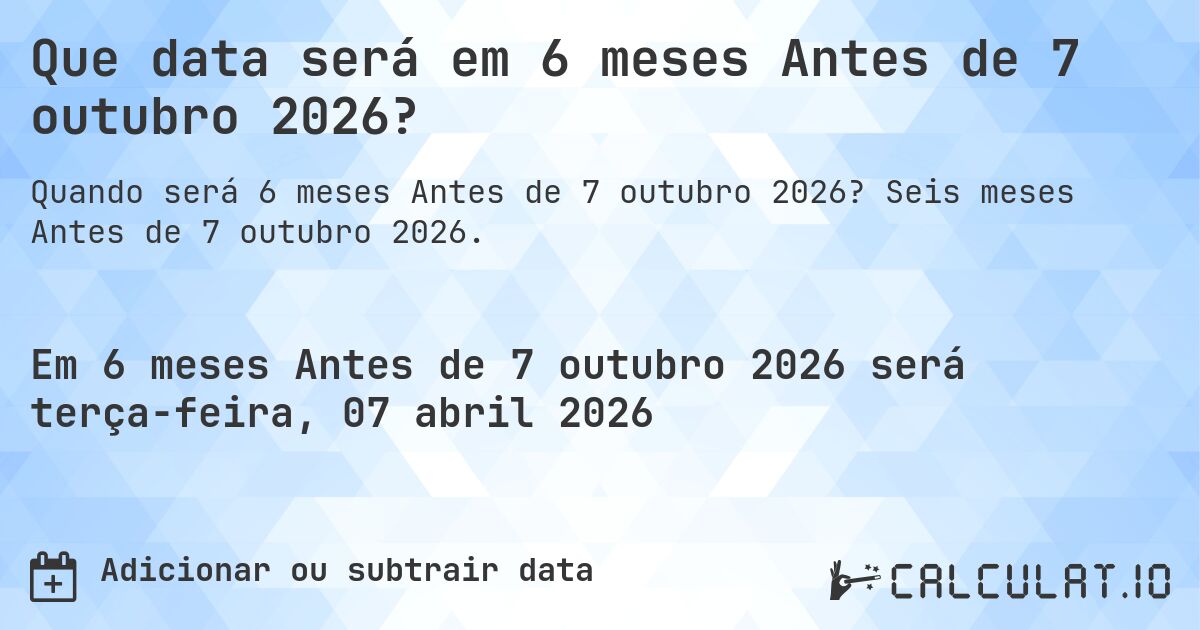 Que data será em 6 meses Antes de 7 outubro 2026?

Quando será 6 meses Antes de 7 outubro 2026? Seis meses Antes de 7 outubro 2026.

Em 6 meses Antes de 7 outubro 2026 será terça-feira, 07 abril 2026

Adicionar ou subtrair data

CALCULAT.IO